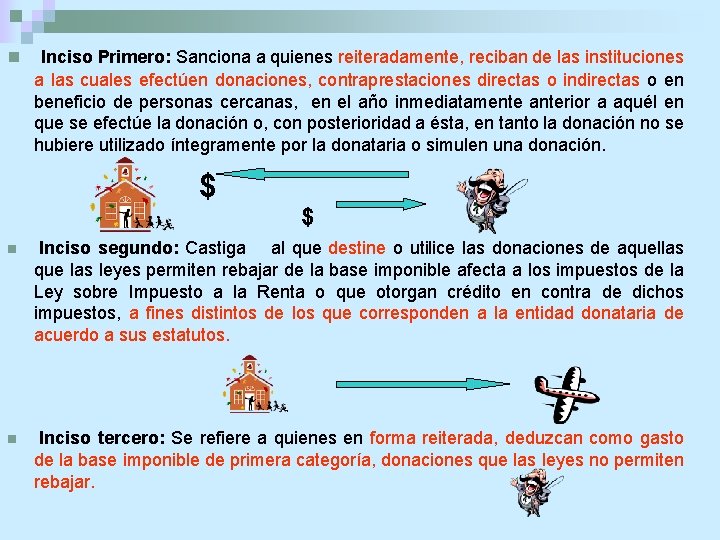 Inciso Primero: Sanciona a quienes reiteradamente, reciban de las instituciones a las cuales efectúen donaciones, contraprestaciones directas o indirectas o en beneficio de personas cercanas, en el año inmediatamente anterior a aquél en que se efectúe la donación o, con posterioridad a ésta, en tanto la donación no se hubiere utilizado íntegramente por la donataria o simulen una donación.

$ $

Inciso segundo: Castiga al que destine o utilice las donaciones de aquellas que las leyes permiten rebajar de la base imponible afecta a los impuestos de la Ley sobre Impuesto a la Renta o que otorgan crédito en contra de dichos impuestos, a fines distintos de los que corresponden a la entidad donataria de acuerdo a sus estatutos.

Inciso tercero: Se refiere a quienes en forma reiterada, deduzcan como gasto de la base imponible de primera categoría, donaciones que las leyes no permiten rebajar.